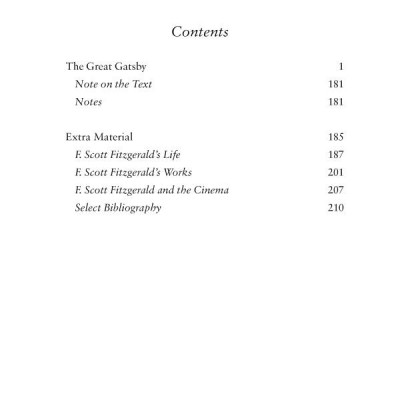 Contents

The Great Gatsby 1
Note on the Text 181
Notes 181

Extra Material 185
F. Scott Fitzgerald's Life 187
F. Scott Fitzgerald's Works 201
F. Scott Fitzgerald and the Cinema 207
Select Bibliography 210